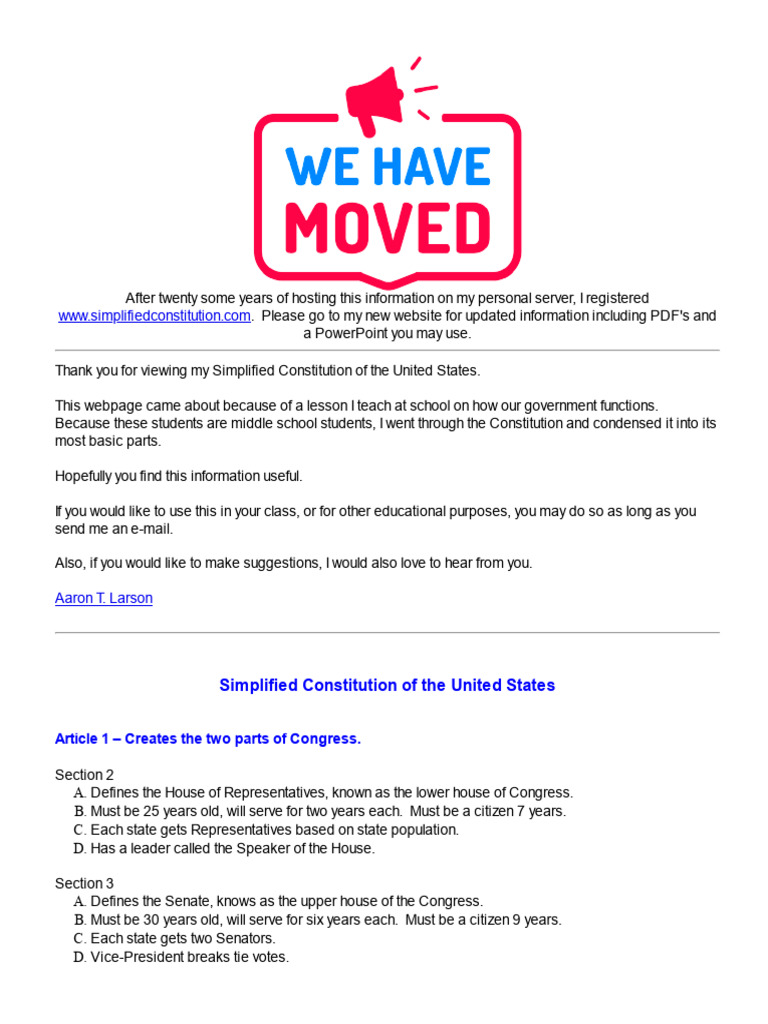 WE HAVE MOVED

After twenty some years of hosting this information on my personal server, I registered www.simplifiedconstitution.com. Please go to my new website for updated information including PDF's and a PowerPoint you may use.

Thank you for viewing my Simplified Constitution of the United States.

This webpage came about because of a lesson I teach at school on how our government functions. Because these students are middle school students, I went through the Constitution and condensed it into its most basic parts.

Hopefully you find this information useful.

If you would like to use this in your class, or for other educational purposes, you may do so as long as you send me an e-mail.

Also, if you would like to make suggestions, I would also love to hear from you.

Aaron T. Larson

Simplified Constitution of the United States

Article 1 – Creates the two parts of Congress.

Section 2
A. Defines the House of Representatives, known as the lower house of Congress.
B. Must be 25 years old, will serve for two years each. Must be a citizen 7 years.
C. Each state gets Representatives based on state population.
D. Has a leader called the Speaker of the House.

Section 3
A. Defines the Senate, knows as the upper house of the Congress.
B. Must be 30 years old, will serve for six years each. Must be a citizen 9 years.
C. Each state gets two Senators.
D. Vice-President breaks tie votes.